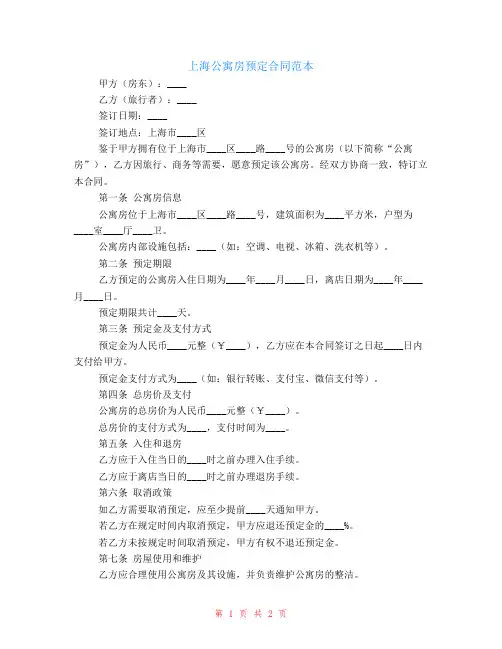 上海公寓房预定合同范本

甲方（房东）：____

乙方（旅行者）：____

签订日期：____

签订地点：上海市____区

鉴于甲方拥有位于上海市____区____路____号的公寓房（以下简称“公寓房”），乙方因旅行、商务等需要，愿意预定该公寓房。经双方协商一致，特订立本合同。

第一条 公寓房信息

公寓房位于上海市____区____路____号，建筑面积为____平方米，户型为____室____厅____卫。

公寓房内部设施包括：____（如：空调、电视、冰箱、洗衣机等）。

第二条 预定期限

乙方预定的公寓房入住日期为____年____月____日，离店日期为____年____月____日。

预定期限共计____天。

第三条 预定金及支付方式

预定金为人民币____元整（￥____），乙方应在本合同签订之日起____日内支付给甲方。

预定金支付方式为____（如：银行转账、支付宝、微信支付等）。

第四条 总房价及支付

公寓房的总房价为人民币____元整（￥____）。

总房价的支付方式为____，支付时间为____。

第五条 入住和退房

乙方应于入住当日的____时之前办理入住手续。

乙方应于离店当日的____时之前办理退房手续。

第六条 取消政策

如乙方需要取消预定，应至少提前____天通知甲方。

若乙方在规定时间内取消预定，甲方应退还预定金的____%。

若乙方未按规定时间取消预定，甲方有权不退还预定金。

第七条 房屋使用和维护

乙方应合理使用公寓房及其设施，并负责维护公寓房的整洁。

第 1 页 共 2 页